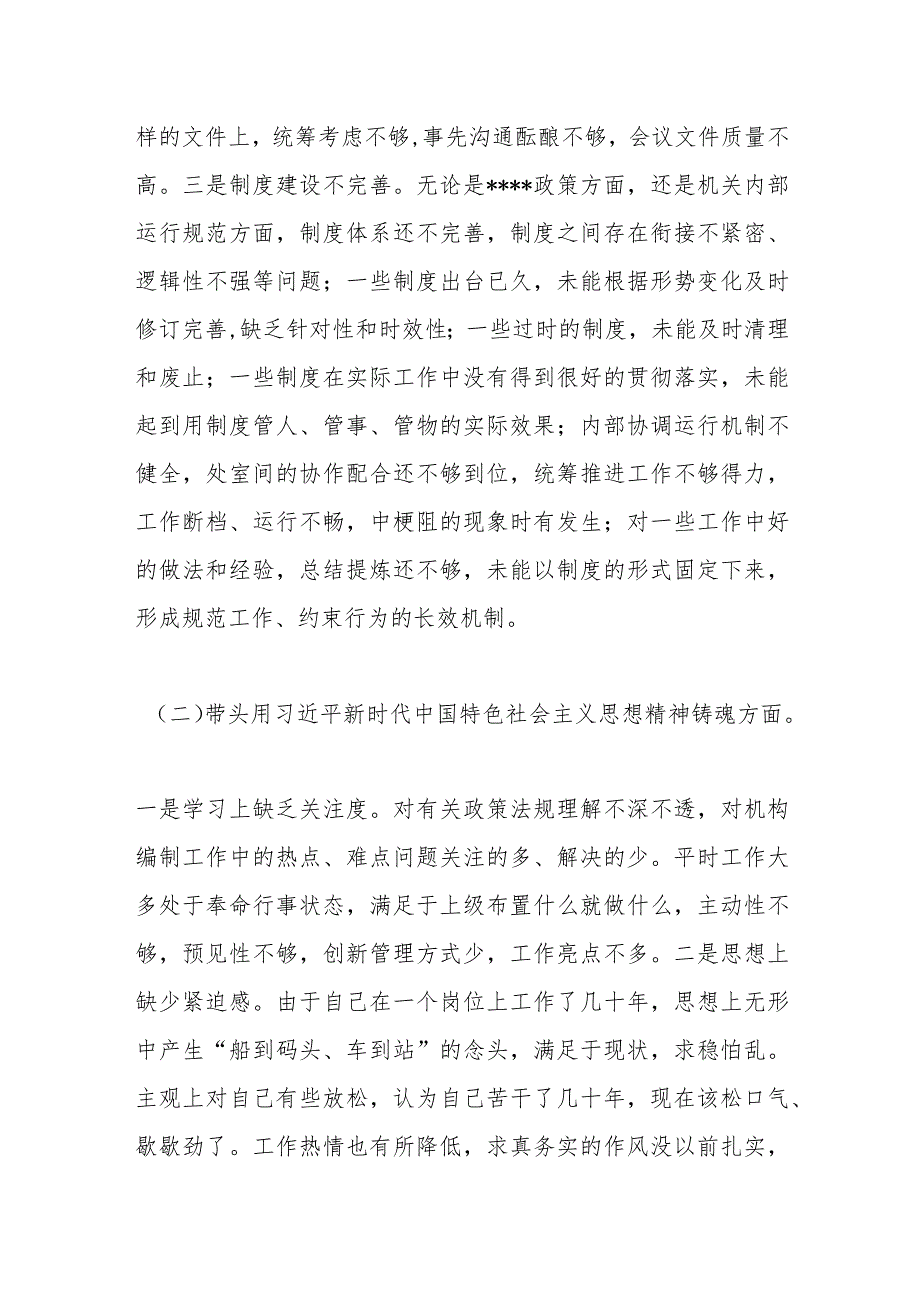 样的文件上，统筹考虑不够,事先沟通酝酿不够，会议文件质量不高。三是制度建设不完善。无论是****政策方面，还是机关内部运行规范方面，制度体系还不完善，制度之间存在衔接不紧密、逻辑性不强等问题；一些制度出台已久，未能根据形势变化及时修订完善,缺乏针对性和时效性；一些过时的制度，未能及时清理和废止；一些制度在实际工作中没有得到很好的贯彻落实，未能起到用制度管人、管事、管物的实际效果；内部协调运行机制不健全，处室间的协作配合还不够到位，统筹推进工作不够得力，工作断档、运行不畅，中梗阻的现象时有发生；对一些工作中好的做法和经验，总结提炼还不够，未能以制度的形式固定下来，形成规范工作、约束行为的长效机制。

（二)带头用习近平新时代中国特色社会主义思想精神铸魂方面。

一是学习上缺乏关注度。对有关政策法规理解不深不透，对机构编制工作中的热点、难点问题关注的多、解决的少。平时工作大多处于奉命行事状态，满足于上级布置什么就做什么，主动性不够，预见性不够，创新管理方式少，工作亮点不多。二是思想上缺少紧迫感。由于自己在一个岗位上工作了几十年，思想上无形中产生“船到码头、车到站”的念头，满足于现状，求稳怕乱。主观上对自己有些放松，认为自己苦干了几十年，现在该松口气、歇歇劲了。工作热情也有所降低，求真务实的作风没以前扎实，